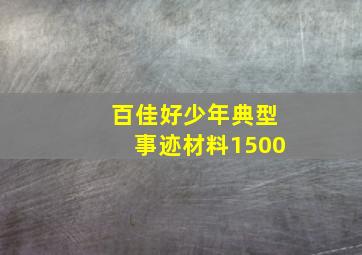 百佳好少年典型事迹材料1500